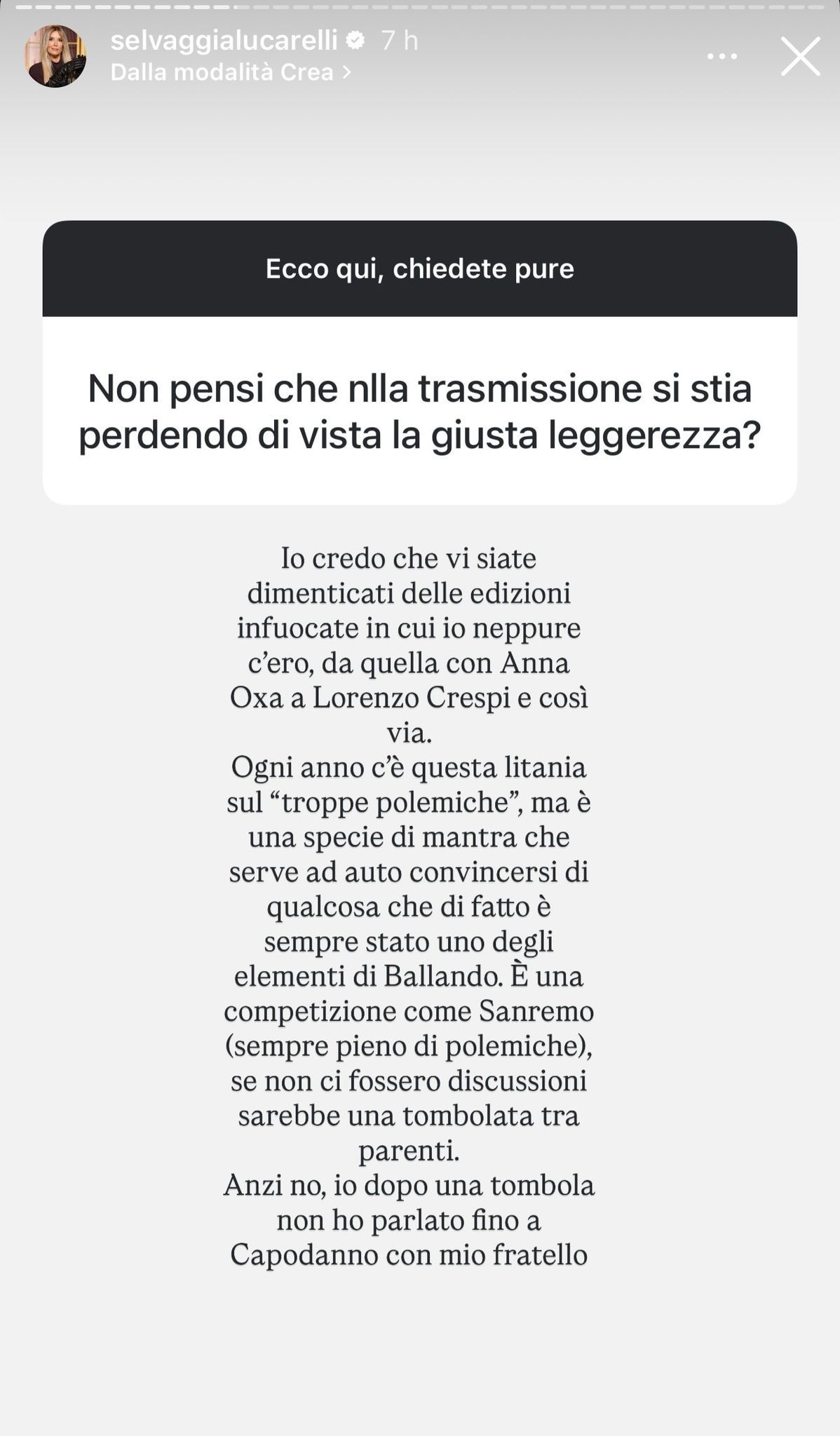 selvaggialucarelli 7 h
Dalla modalità Crea >

Ecco qui, chiedete pure

Non pensi che nlla trasmissione si stia perdendo di vista la giusta leggerezza?

Io credo che vi siate dimenticati delle edizioni infuocate in cui io neppure c'ero, da quella con Anna Oxa a Lorenzo Crespi e così via.
Ogni anno c'è questa litania sul "troppe polemiche", ma è una specie di mantra che serve ad auto convincersi di qualcosa che di fatto è sempre stato uno degli elementi di Ballando. È una competizione come Sanremo (sempre pieno di polemiche), se non ci fossero discussioni sarebbe una tombolata tra parenti.
Anzi no, io dopo una tombola non ho parlato fino a Capodanno con mio fratello